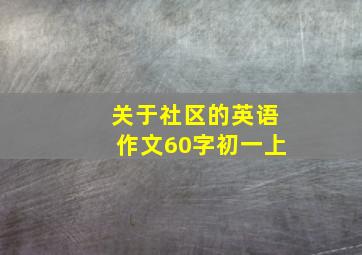 关于社区的英语作文60字初一上